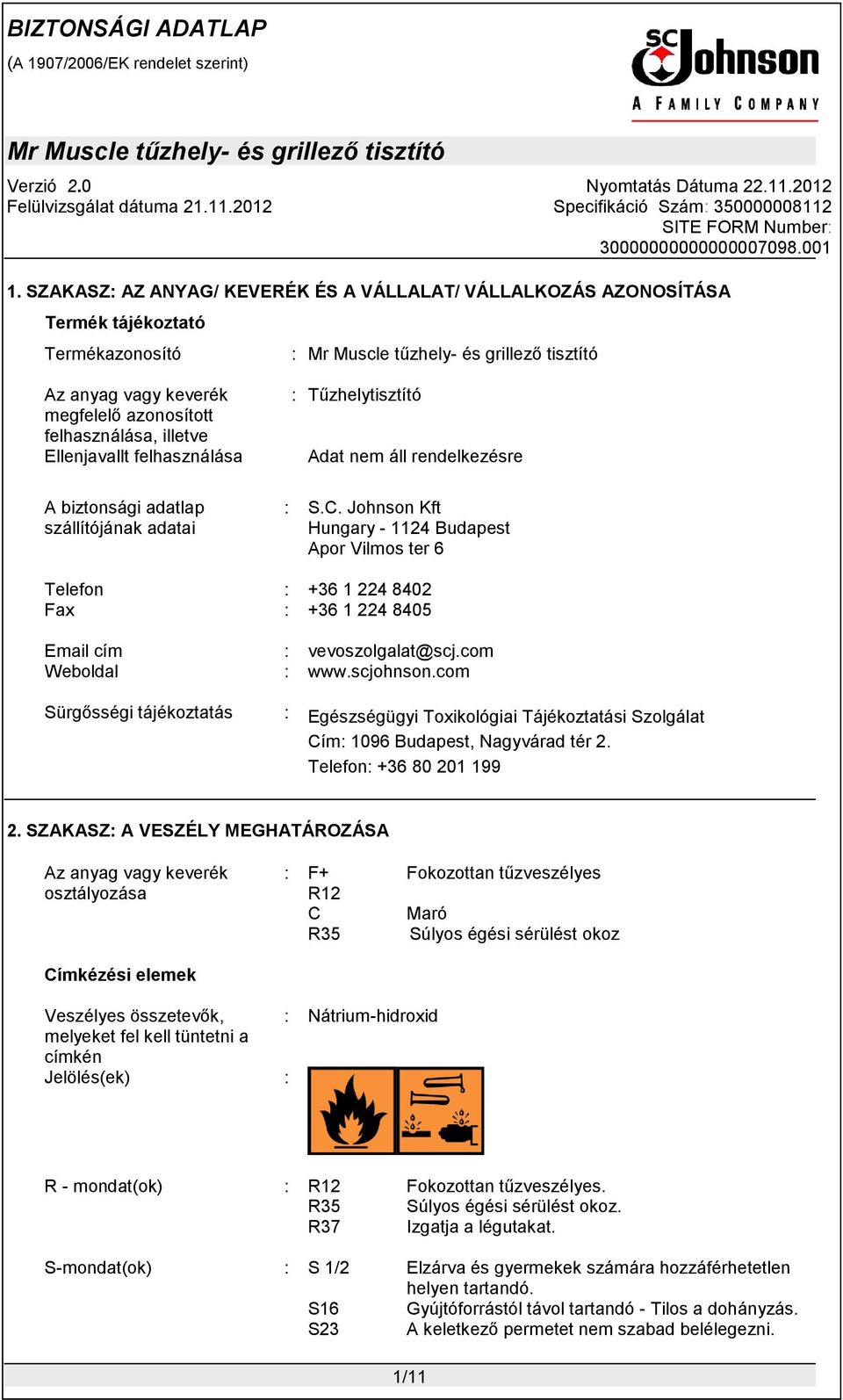 BIZTONSÁGI ADATLAP
(A 1907/2006/EK rendelet szerint)

SC Johnson
A FAMILY COMPANY

Mr Muscle tűzhely- és grillező tisztító

Verzió 2.0
Felülvizsgálat dátuma 21.11.2012

Nyomtatás Dátuma 22.11.2012
Specifikáció Szám: 350000008112
SITE FORM Number: 30000000000000007098.001

1. SZAKASZ: AZ ANYAG/ KEVERÉK ÉS A VÁLLALAT/ VÁLLALKOZÁS AZONOSÍTÁSA

Termék tájékoztató

Termékazonosító : Mr Muscle tűzhely- és grillező tisztító

Az anyag vagy keverék megfelelő azonosított felhasználása, illetve Ellenjavallt felhasználása : Tűzhelytisztító

Adat nem áll rendelkezésre

A biztonsági adatlap szállítójának adatai : S.C. Johnson Kft
Hungary - 1124 Budapest
Apor Vilmos ter 6

Telefon : +36 1 224 8402
Fax : +36 1 224 8405

Email cím : vevoszolgalat@scj.com
Weboldal : www.scjohnson.com

Sürgősségi tájékoztatás : Egészségügyi Toxikológiai Tájékoztatási Szolgálat
Cím: 1096 Budapest, Nagyvárad tér 2.
Telefon: +36 80 201 199

2. SZAKASZ: A VESZÉLY MEGHATÁROZÁSA

Az anyag vagy keverék osztályozása : F+ Fokozottan tűzveszélyes
R12
C Maró
R35 Súlyos égési sérülést okoz

Címkézési elemek

Veszélyes összetevők, melyeket fel kell tüntetni a címkén : Nátrium-hidroxid
Jelölés(ek) :

R - mondat(ok) : R12 Fokozottan tűzveszélyes.
R35 Súlyos égési sérülést okoz.
R37 Izgatja a légutakat.

S-mondat(ok) : S 1/2 Elzárva és gyermekek számára hozzáférhetetlen helyen tartandó.
S16 Gyújtóforrástól távol tartandó - Tilos a dohányzás.
S23 A keletkező permetet nem szabad belélegezni.

1/11